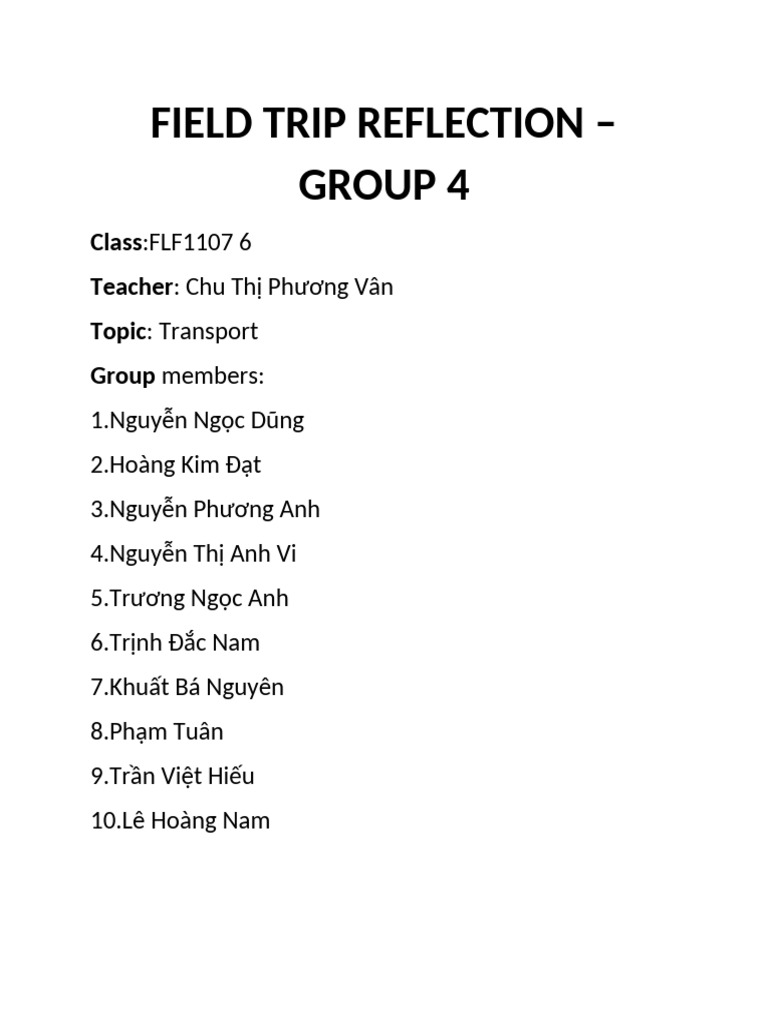 FIELD TRIP REFLECTION – GROUP 4

Class:FLF1107 6

Teacher: Chu Thị Phương Vân

Topic: Transport

Group members:

1.Nguyễn Ngọc Dũng

2.Hoàng Kim Đạt

3.Nguyễn Phương Anh

4.Nguyễn Thị Anh Vi

5.Trương Ngọc Anh

6.Trịnh Đắc Nam

7.Khuất Bá Nguyên

8.Phạm Tuân

9.Trần Việt Hiếu

10.Lê Hoàng Nam